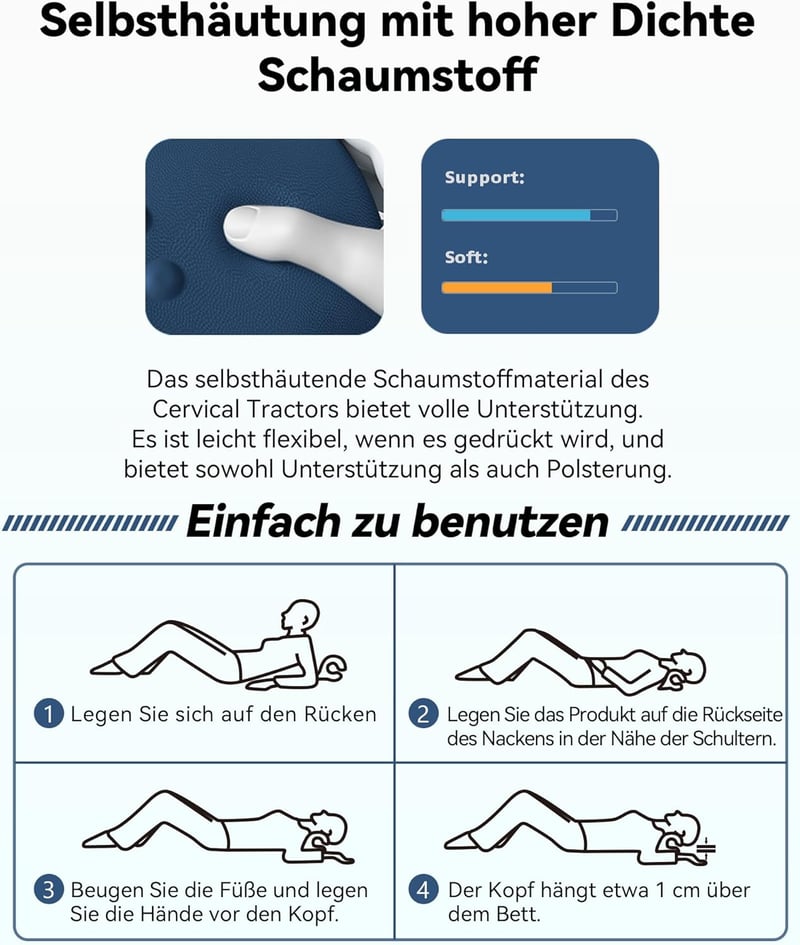 Selbsthäutung mit hoher Dichte Schaumstoff

Support:

Soft:

Das selbsthäutende Schaumstoffmaterial des Cervical Tractors bietet volle Unterstützung. Es ist leicht flexibel, wenn es gedrückt wird, und bietet sowohl Unterstützung als auch Polsterung.

Einfach zu benutzen

1 Legen Sie sich auf den Rücken

2 Legen Sie das Produkt auf die Rückseite des Nackens in der Nähe der Schultern.

3 Beugen Sie die Füße und legen Sie die Hände vor den Kopf.

4 Der Kopf hängt etwa 1 cm über dem Bett.